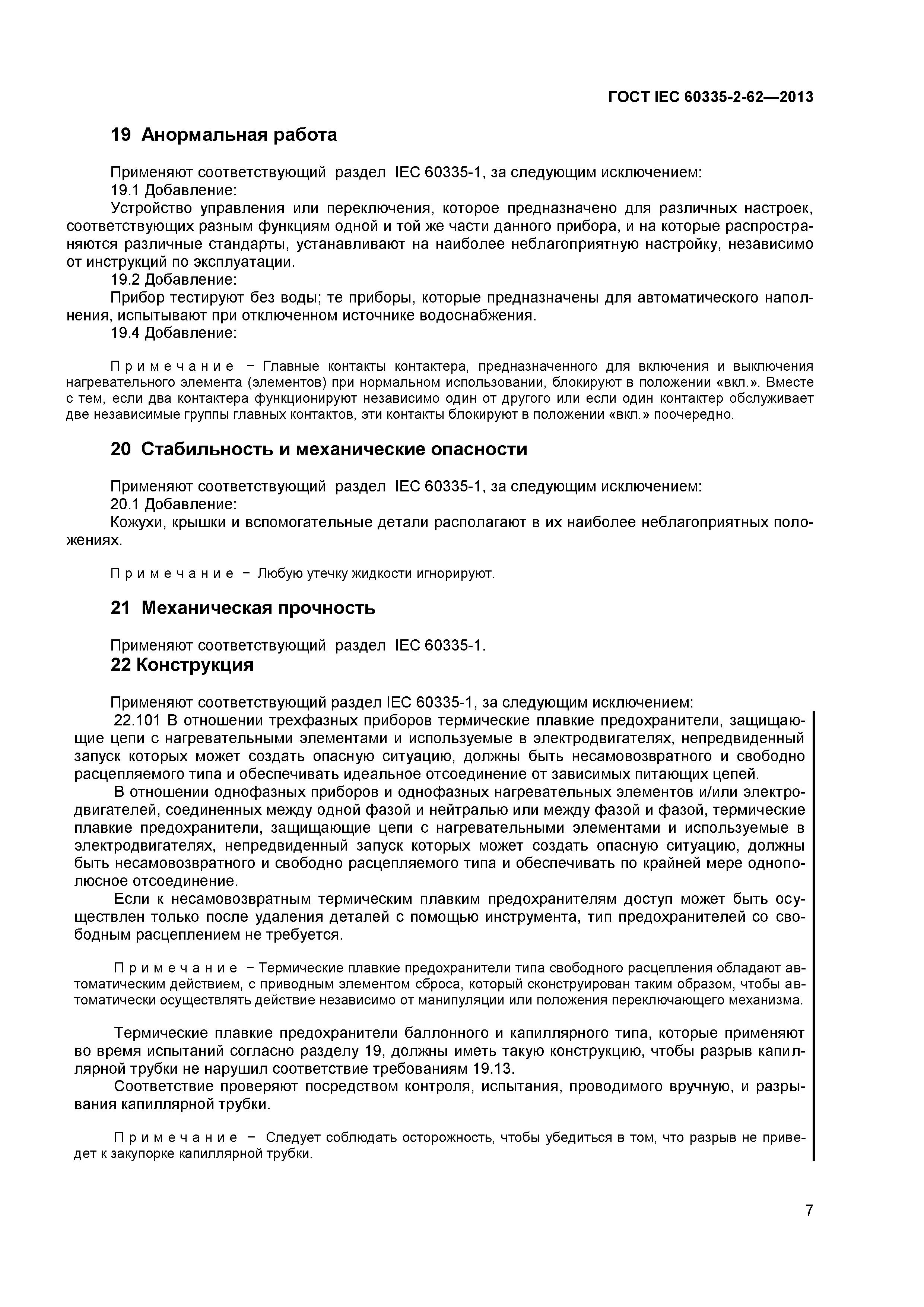 ГОСТ IEC 60335-2-62—2013

19 Анормальная работа

Применяют соответствующий раздел IEC 60335-1, за следующим исключением:
19.1 Добавление:
Устройство управления или переключения, которое предназначено для различных настроек, соответствующих разным функциям одной и той же части данного прибора, и на которые распространяются различные стандарты, устанавливают на наиболее неблагоприятную настройку, независимо от инструкций по эксплуатации.
19.2 Добавление:
Прибор тестируют без воды; те приборы, которые предназначены для автоматического наполнения, испытывают при отключенном источнике водоснабжения.
19.4 Добавление:

Примечание − Главные контакты контактера, предназначенного для включения и выключения нагревательного элемента (элементов) при нормальном использовании, блокируют в положении «вкл.». Вместе с тем, если два контактера функционируют независимо один от другого или если один контактер обслуживает две независимые группы главных контактов, эти контакты блокируют в положении «вкл.» поочередно.

20 Стабильность и механические опасности

Применяют соответствующий раздел IEC 60335-1, за следующим исключением:
20.1 Добавление:
Кожухи, крышки и вспомогательные детали располагают в их наиболее неблагоприятных положениях.

Примечание − Любую утечку жидкости игнорируют.

21 Механическая прочность

Применяют соответствующий раздел IEC 60335-1.
22 Конструкция

Применяют соответствующий раздел IEC 60335-1, за следующим исключением:
22.101 В отношении трехфазных приборов термические плавкие предохранители, защищающие цепи с нагревательными элементами и используемые в электродвигателях, непредвиденный запуск которых может создать опасную ситуацию, должны быть несамовозвратного и свободно расцепляемого типа и обеспечивать идеальное отсоединение от зависимых питающих цепей.
В отношении однофазных приборов и однофазных нагревательных элементов и/или электродвигателей, соединенных между одной фазой и нейтралью или между фазой и фазой, термические плавкие предохранители, защищающие цепи с нагревательными элементами и используемые в электродвигателях, непредвиденный запуск которых может создать опасную ситуацию, должны быть несамовозвратного и свободно расцепляемого типа и обеспечивать по крайней мере однополюсное отсоединение.
Если к несамовозвратным термическим плавким предохранителям доступ может быть осуществлен только после удаления деталей с помощью инструмента, тип предохранителей со свободным расцеплением не требуется.

Примечание − Термические плавкие предохранители типа свободного расцепления обладают автоматическим действием, с приводным элементом сброса, который сконструирован таким образом, чтобы автоматически осуществлять действие независимо от манипуляции или положения переключающего механизма.

Термические плавкие предохранители баллонного и капиллярного типа, которые применяют во время испытаний согласно разделу 19, должны иметь такую конструкцию, чтобы разрыв капиллярной трубки не нарушил соответствие требованиям 19.13.
Соответствие проверяют посредством контроля, испытания, проводимого вручную, и разрывания капиллярной трубки.

Примечание − Следует соблюдать осторожность, чтобы убедиться в том, что разрыв не приведет к закупорке капиллярной трубки.

7